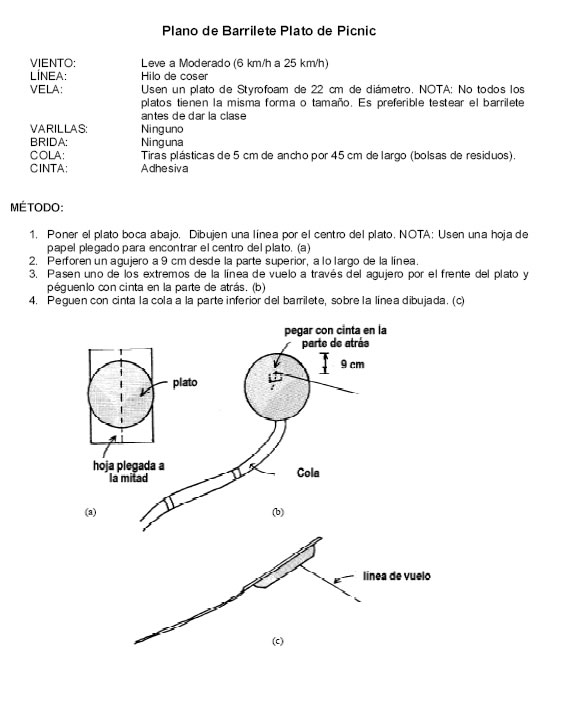 Plano de Barrilete Plato de Picnic

VIENTO: Leve a Moderado (6 km/h a 25 km/h)
LÍNEA: Hilo de coser
VELA: Usen un plato de Styrofoam de 22 cm de diámetro. NOTA: No todos los platos tienen la misma forma o tamaño. Es preferible testear el barrilete antes de dar la clase
VARILLAS: Ninguno
BRIDA: Ninguna
COLA: Tiras plásticas de 5 cm de ancho por 45 cm de largo (bolsas de residuos).
CINTA: Adhesiva

MÉTODO:

1. Poner el plato boca abajo. Dibujen una línea por el centro del plato. NOTA: Usen una hoja de papel plegado para encontrar el centro del plato. (a)
2. Perforen un agujero a 9 cm desde la parte superior, a lo largo de la línea.
3. Pasen uno de los extremos de la línea de vuelo a través del agujero por el frente del plato y péguenlo con cinta en la parte de atrás. (b)
4. Peguen con cinta la cola a la parte inferior del barrilete, sobre la linea dibujada. (c)

plato

hoja plegada a la mitad

(a)

pegar con cinta en la parte de atrás

9 cm

Cola

(b)

línea de vuelo

(c)